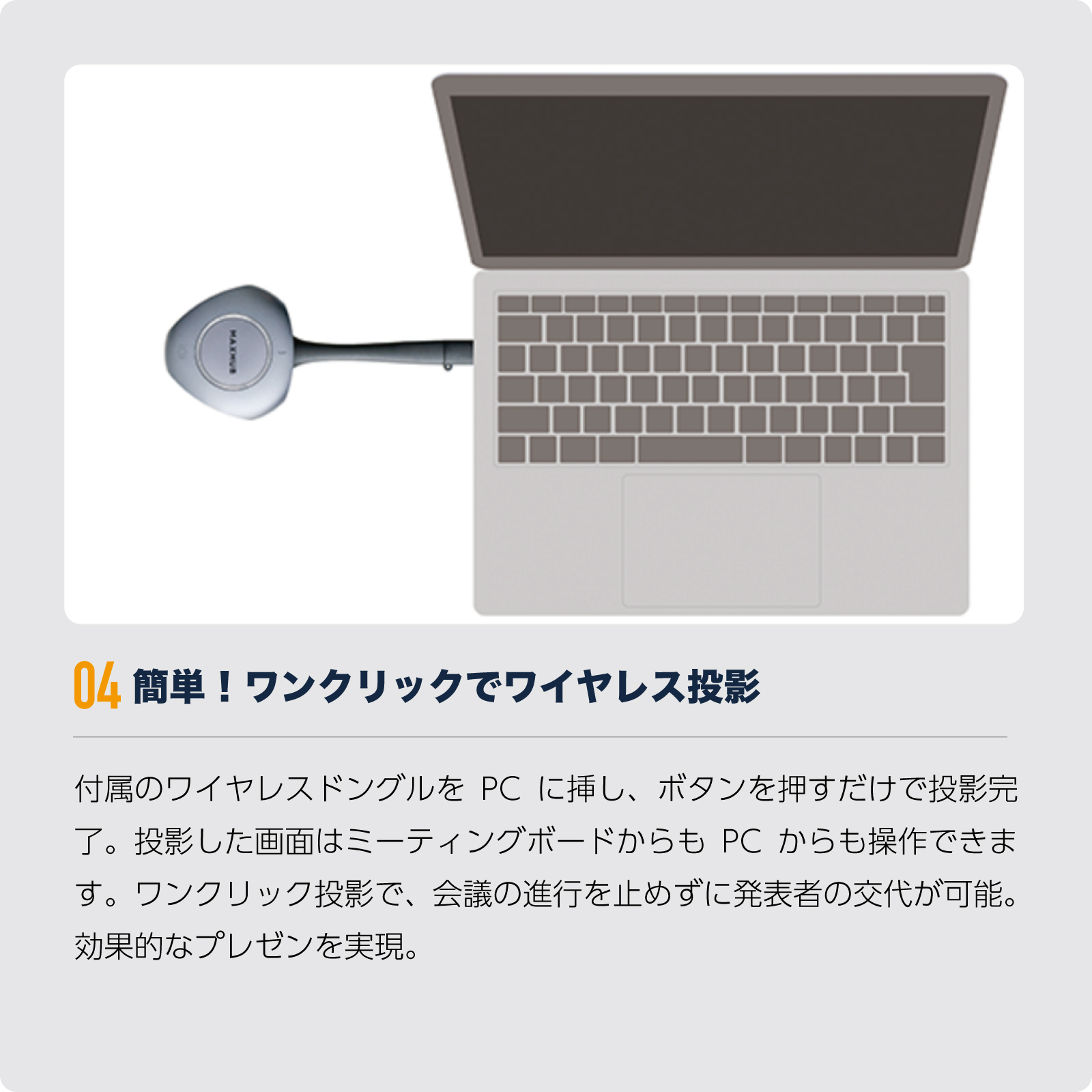 MAXHUB

04 簡単！ワンクリックでワイヤレス投影

付属のワイヤレスドングルを PC に挿し、ボタンを押すだけで投影完了。投影した画面はミーティングボードからも PC からも操作できます。ワンクリック投影で、会議の進行を止めずに発表者の交代が可能。効果的なプレゼンを実現。